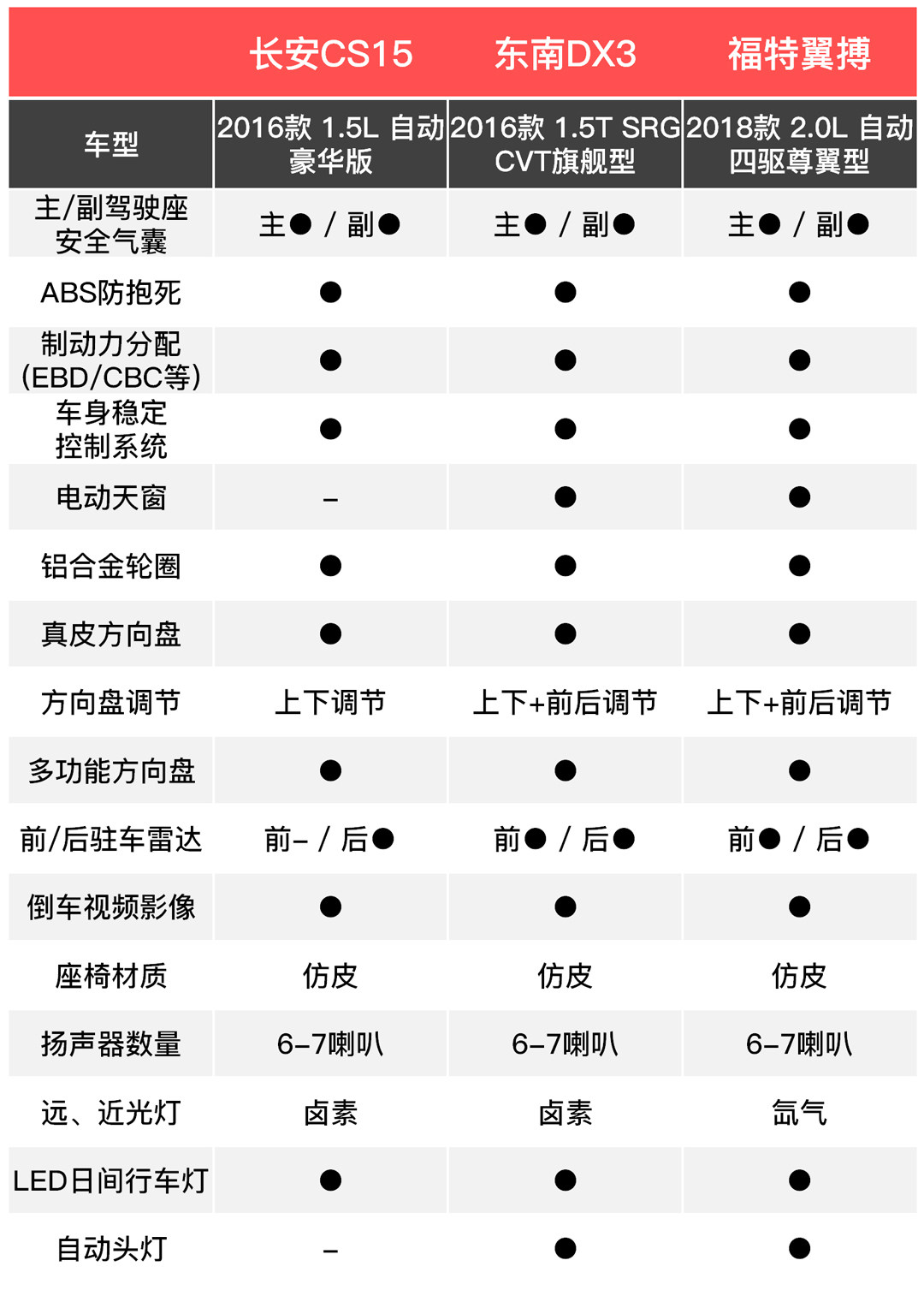 | | 长安CS15 | 东南DX3 | 福特翼搏 |
|---|---|---|---|
| 车型 | 2016款 1.5L 自动豪华版 | 2016款 1.5T SRG CVT旗舰型 | 2018款 2.0L 自动四驱尊翼型 |
| 主/副驾驶座安全气囊 | 主● / 副● | 主● / 副● | 主● / 副● |
| ABS防抱死 | ● | ● | ● |
| 制动力分配(EBD/CBC等) | ● | ● | ● |
| 车身稳定控制系统 | ● | ● | ● |
| 电动天窗 | – | ● | ● |
| 铝合金轮圈 | ● | ● | ● |
| 真皮方向盘 | ● | ● | ● |
| 方向盘调节 | 上下调节 | 上下+前后调节 | 上下+前后调节 |
| 多功能方向盘 | ● | ● | ● |
| 前/后驻车雷达 | 前– / 后● | 前● / 后● | 前● / 后● |
| 倒车视频影像 | ● | ● | ● |
| 座椅材质 | 仿皮 | 仿皮 | 仿皮 |
| 扬声器数量 | 6–7喇叭 | 6–7喇叭 | 6–7喇叭 |
| 远、近光灯 | 卤素 | 卤素 | 氙气 |
| LED日间行车灯 | ● | ● | ● |
| 自动头灯 | – | ● | ● |